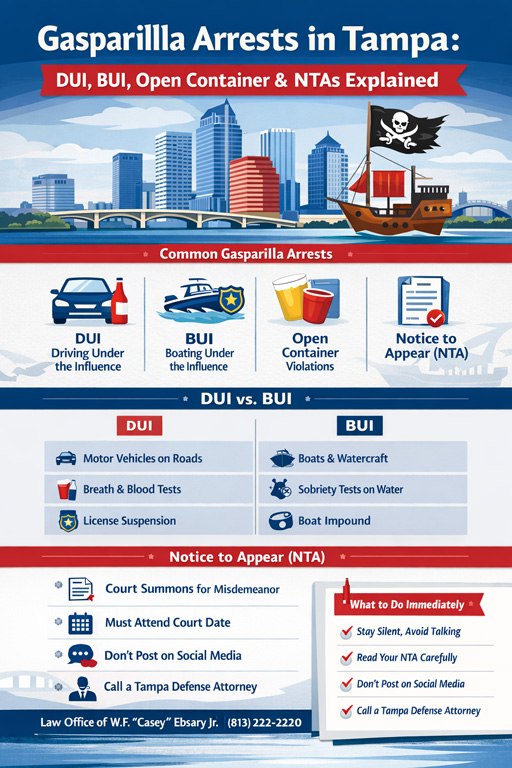 Gasparillla Arrests in Tampa:

DUI, BUI, Open Container & NTAs Explained

Common Gasparilla Arrests

DUI
Driving Under the Influence

BUI
Boating Under the Influence

Open Container Violations

Notice to Appear (NTA)

DUI vs. BUI

DUI

Motor Vehicles on Roads

Breath & Blood Tests

License Suspension

BUI

Boats & Watercraft

Sobriety Tests on Water

Boat Impound

Notice to Appear (NTA)

Court Summons for Misdemeanor

Must Attend Court Date

Don't Post on Social Media

Call a Tampa Defense Attorney

What to Do Immediately

Stay Silent, Avoid Talking

Read Your NTA Carefully

Don't Post on Social Media

Call a Tampa Defense Attorney

Law Office of W.F. "Casey" Ebsary Jr. (813) 222-2220